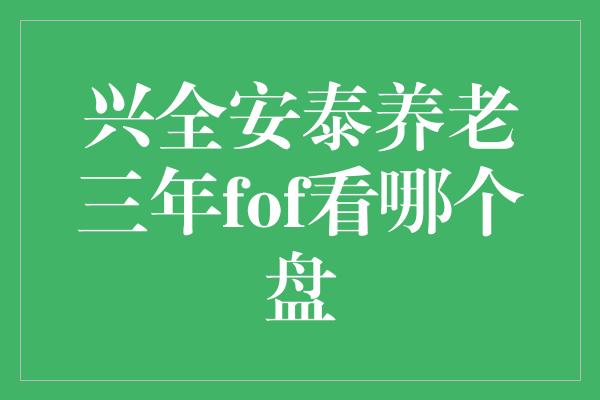 兴全安泰养老三年fof看哪个盘